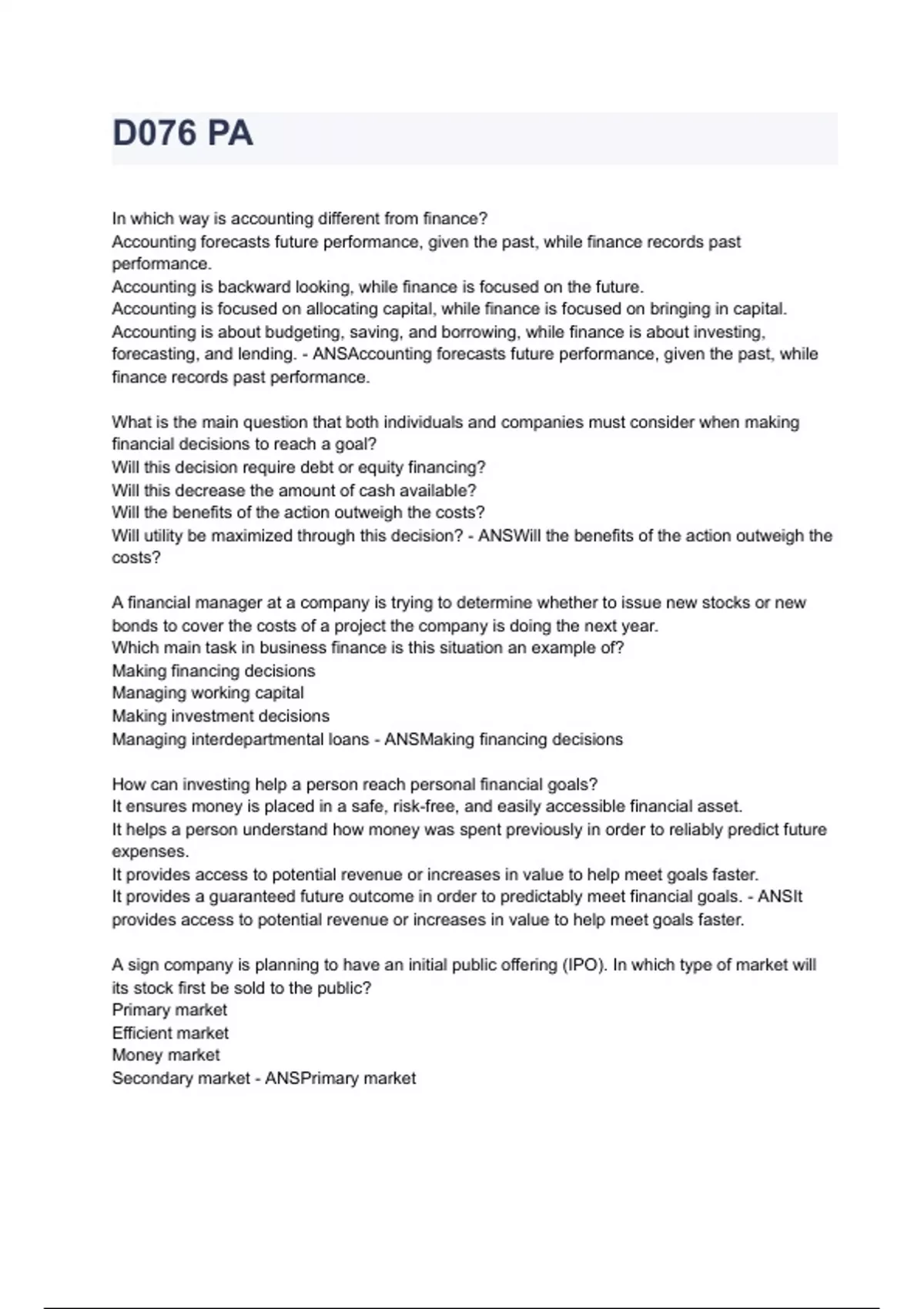 D076 PA

In which way is accounting different from finance?
Accounting forecasts future performance, given the past, while finance records past performance.
Accounting is backward looking, while finance is focused on the future.
Accounting is focused on allocating capital, while finance is focused on bringing in capital.
Accounting is about budgeting, saving, and borrowing, while finance is about investing, forecasting, and lending. - ANSAccounting forecasts future performance, given the past, while finance records past performance.

What is the main question that both individuals and companies must consider when making financial decisions to reach a goal?
Will this decision require debt or equity financing?
Will this decrease the amount of cash available?
Will the benefits of the action outweigh the costs?
Will utility be maximized through this decision? - ANSWill the benefits of the action outweigh the costs?

A financial manager at a company is trying to determine whether to issue new stocks or new bonds to cover the costs of a project the company is doing the next year.
Which main task in business finance is this situation an example of?
Making financing decisions
Managing working capital
Making investment decisions
Managing interdepartmental loans - ANSMaking financing decisions

How can investing help a person reach personal financial goals?
It ensures money is placed in a safe, risk-free, and easily accessible financial asset.
It helps a person understand how money was spent previously in order to reliably predict future expenses.
It provides access to potential revenue or increases in value to help meet goals faster.
It provides a guaranteed future outcome in order to predictably meet financial goals. - ANSIt provides access to potential revenue or increases in value to help meet goals faster.

A sign company is planning to have an initial public offering (IPO). In which type of market will its stock first be sold to the public?
Primary market
Efficient market
Money market
Secondary market - ANSPrimary market